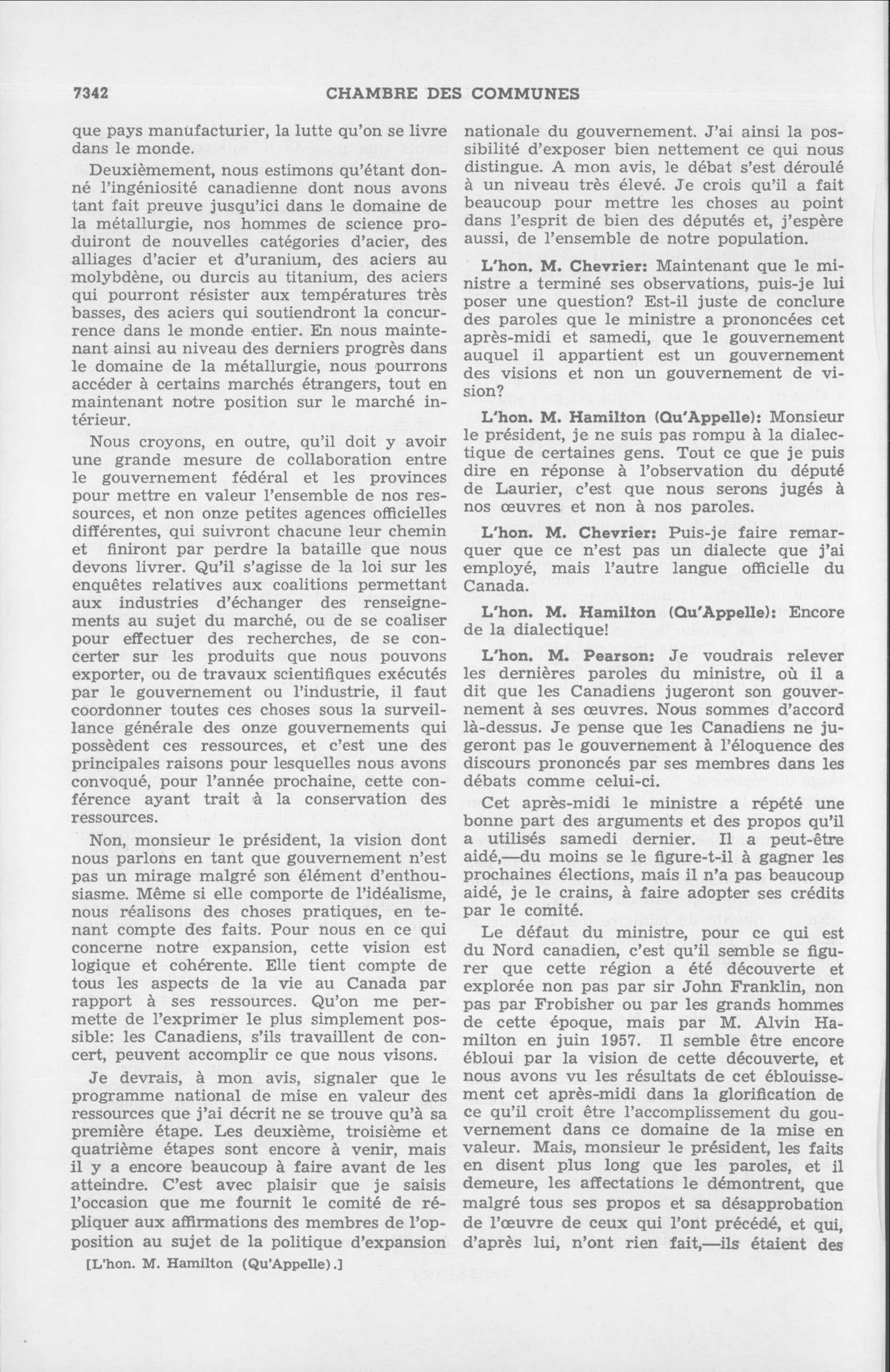 7342 CHAMBRE DES COMMUNES

que pays manufacturier, la lutte qu'on se livre dans le monde.

Deuxièmement, nous estimons qu'étant donné l'ingéniosité canadienne dont nous avons tant fait preuve jusqu'ici dans le domaine de la métallurgie, nos hommes de science produiront de nouvelles catégories d'acier, des alliages d'acier et d'uranium, des aciers au molybdène, ou durcis au titanium, des aciers qui pourront résister aux températures très basses, des aciers qui soutiendront la concurrence dans le monde entier. En nous maintenant ainsi au niveau des derniers progrès dans le domaine de la métallurgie, nous pourrons accéder à certains marchés étrangers, tout en maintenant notre position sur le marché intérieur.

Nous croyons, en outre, qu'il doit y avoir une grande mesure de collaboration entre le gouvernement fédéral et les provinces pour mettre en valeur l'ensemble de nos ressources, et non onze petites agences officielles différentes, qui suivront chacune leur chemin et finiront par perdre la bataille que nous devons livrer. Qu'il s'agisse de la loi sur les enquêtes relatives aux coalitions permettant aux industries d'échanger des renseignements au sujet du marché, ou de se coaliser pour effectuer des recherches, de se concerter sur les produits que nous pouvons exporter, ou de travaux scientifiques exécutés par le gouvernement ou l'industrie, il faut coordonner toutes ces choses sous la surveillance générale des onze gouvernements qui possèdent ces ressources, et c'est une des principales raisons pour lesquelles nous avons convoqué, pour l'année prochaine, cette conférence ayant trait à la conservation des ressources.

Non, monsieur le président, la vision dont nous parlons en tant que gouvernement n'est pas un mirage malgré son élément d'enthousiasme. Même si elle comporte de l'idéalisme, nous réalisons des choses pratiques, en tenant compte des faits. Pour nous en ce qui concerne notre expansion, cette vision est logique et cohérente. Elle tient compte de tous les aspects de la vie au Canada par rapport à ses ressources. Qu'on me permette de l'exprimer le plus simplement possible: les Canadiens, s'ils travaillent de concert, peuvent accomplir ce que nous visons.

Je devrais, à mon avis, signaler que le programme national de mise en valeur des ressources que j'ai décrit ne se trouve qu'à sa première étape. Les deuxième, troisième et quatrième étapes sont encore à venir, mais il y a encore beaucoup à faire avant de les atteindre. C'est avec plaisir que je saisis l'occasion que me fournit le comité de répliquer aux affirmations des membres de l'opposition au sujet de la politique d'expansion

[L'hon. M. Hamilton (Qu'Appelle).]

nationale du gouvernement. J'ai ainsi la possibilité d'exposer bien nettement ce qui nous distingue. A mon avis, le débat s'est déroulé à un niveau très élevé. Je crois qu'il a fait beaucoup pour mettre les choses au point dans l'esprit de bien des députés et, j'espère aussi, de l'ensemble de notre population.

L'hon. M. Chevrier: Maintenant que le ministre a terminé ses observations, puis-je lui poser une question? Est-il juste de conclure des paroles que le ministre a prononcées cet après-midi et samedi, que le gouvernement auquel il appartient est un gouvernement des visions et non un gouvernement de vision?

L'hon. M. Hamilton (Qu'Appelle): Monsieur le président, je ne suis pas rompu à la dialectique de certaines gens. Tout ce que je puis dire en réponse à l'observation du député de Laurier, c'est que nous serons jugés à nos œuvres et non à nos paroles.

L'hon. M. Chevrier: Puis-je faire remarquer que ce n'est pas un dialecte que j'ai employé, mais l'autre langue officielle du Canada.

L'hon. M. Hamilton (Qu'Appelle): Encore de la dialectique!

L'hon. M. Pearson: Je voudrais relever les dernières paroles du ministre, où il a dit que les Canadiens jugeront son gouvernement à ses œuvres. Nous sommes d'accord là-dessus. Je pense que les Canadiens ne jugeront pas le gouvernement à l'éloquence des discours prononcés par ses membres dans les débats comme celui-ci.

Cet après-midi le ministre a répété une bonne part des arguments et des propos qu'il a utilisés samedi dernier. Il a peut-être aidé,—du moins se le figure-t-il à gagner les prochaines élections, mais il n'a pas beaucoup aidé, je le crains, à faire adopter ses crédits par le comité.

Le défaut du ministre, pour ce qui est du Nord canadien, c'est qu'il semble se figurer que cette région a été découverte et explorée non pas par sir John Franklin, non pas par Frobisher ou par les grands hommes de cette époque, mais par M. Alvin Hamilton en juin 1957. Il semble être encore ébloui par la vision de cette découverte, et nous avons vu les résultats de cet éblouissement cet après-midi dans la glorification de ce qu'il croit être l'accomplissement du gouvernement dans ce domaine de la mise en valeur. Mais, monsieur le président, les faits en disent plus long que les paroles, et il demeure, les affectations le démontrent, que malgré tous ses propos et sa désapprobation de l'œuvre de ceux qui l'ont précédé, et qui, d'après lui, n'ont rien fait,—ils étaient des